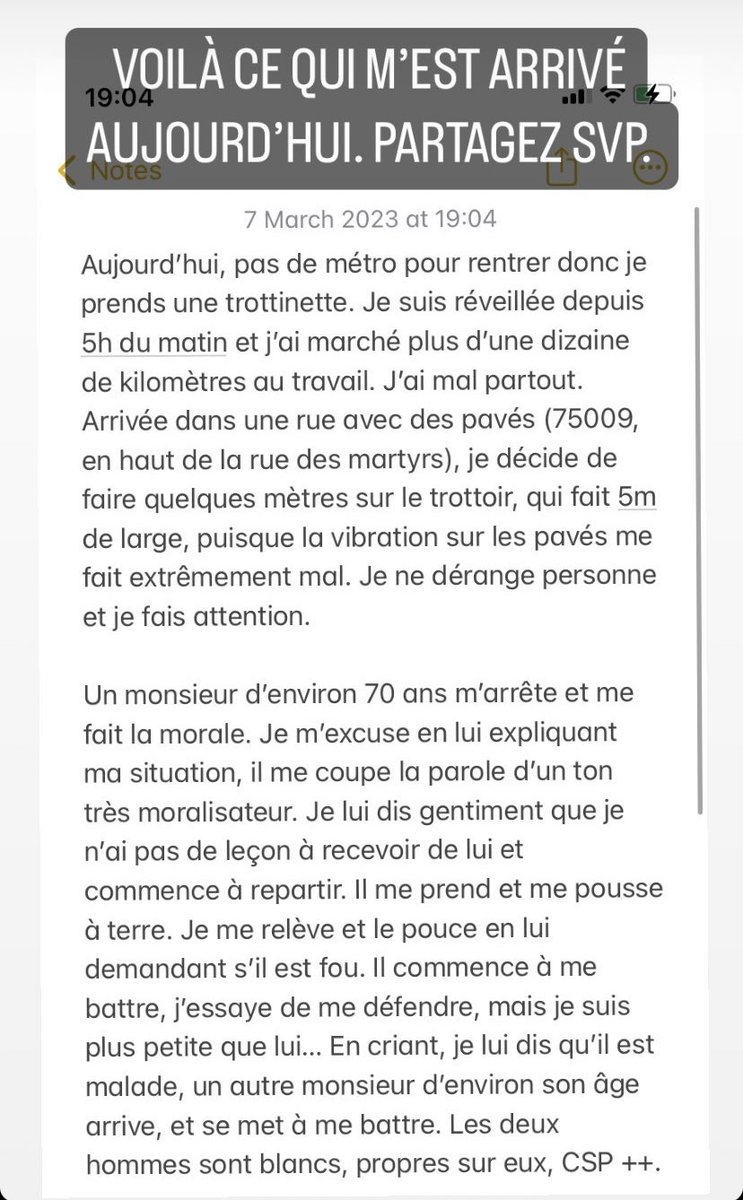 VOILÀ CE QUI M'EST ARRIVÉ AUJOURD'HUI. PARTAGEZ SVP.

19:04

Notes

7 March 2023 at 19:04

Aujourd'hui, pas de métro pour rentrer donc je prends une trottinette. Je suis réveillée depuis 5h du matin et j'ai marché plus d'une dizaine de kilomètres au travail. J'ai mal partout. Arrivée dans une rue avec des pavés (75009, en haut de la rue des martyrs), je décide de faire quelques mètres sur le trottoir, qui fait 5m de large, puisque la vibration sur les pavés me fait extrêmement mal. Je ne dérange personne et je fais attention.

Un monsieur d'environ 70 ans m'arrête et me fait la morale. Je m'excuse en lui expliquant ma situation, il me coupe la parole d'un ton très moralisateur. Je lui dis gentiment que je n'ai pas de leçon à recevoir de lui et commence à repartir. Il me prend et me pousse à terre. Je me relève et le pouce en lui demandant s'il est fou. Il commence à me battre, j'essaye de me défendre, mais je suis plus petite que lui... En criant, je lui dis qu'il est malade, un autre monsieur d'environ son âge arrive, et se met à me battre. Les deux hommes sont blancs, propres sur eux, CSP ++.